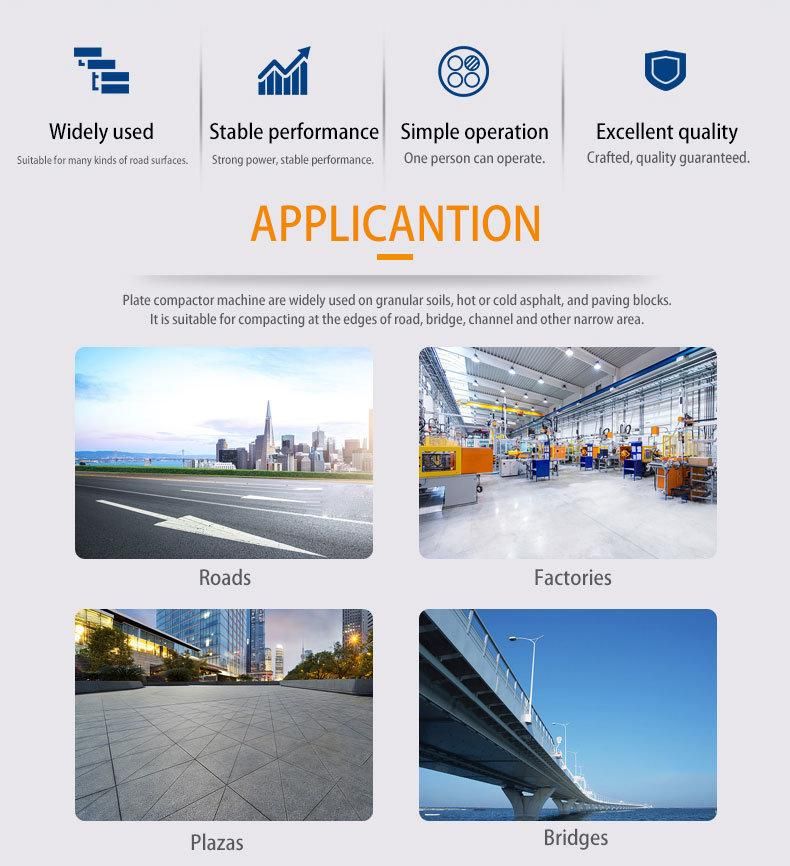 Widely used
Suitable for many kinds of road surfaces.

Stable performance
Strong power, stable performance.

Simple operation
One person can operate.

Excellent quality
Crafted, quality guaranteed.

APPLICANTION

Plate compactor machine are widely used on granular soils, hot or cold asphalt, and paving blocks.
It is suitable for compacting at the edges of road, bridge, channel and other narrow area.

Roads

Factories

Plazas

Bridges